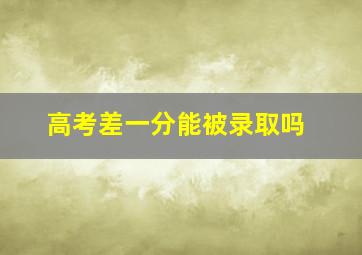 高考差一分能被录取吗